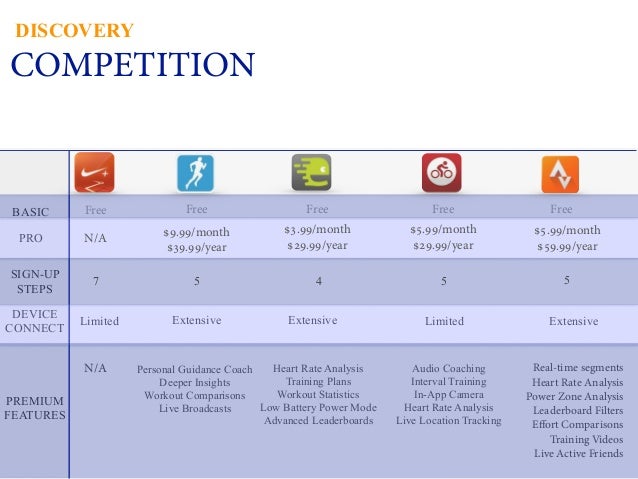 DISCOVERY
COMPETITION

|  |  |  |  |  |  |
|---|---|---|---|---|---|
| BASIC | Free | Free | Free | Free | Free |
| PRO | N/A | $9.99/month $39.99/year | $3.99/month $29.99/year | $5.99/month $29.99/year | $5.99/month $59.99/year |
| SIGN-UP STEPS | 7 | 5 | 4 | 5 | 5 |
| DEVICE CONNECT | Limited | Extensive | Extensive | Limited | Extensive |
| PREMIUM FEATURES | N/A | Personal Guidance Coach Deeper Insights Workout Comparisons Live Broadcasts | Heart Rate Analysis Training Plans Workout Statistics Low Battery Power Mode Advanced Leaderboards | Audio Coaching Interval Training In-App Camera Heart Rate Analysis Live Location Tracking | Real-time segments Heart Rate Analysis Power Zone Analysis Leaderboard Filters Effort Comparisons Training Videos Live Active Friends |